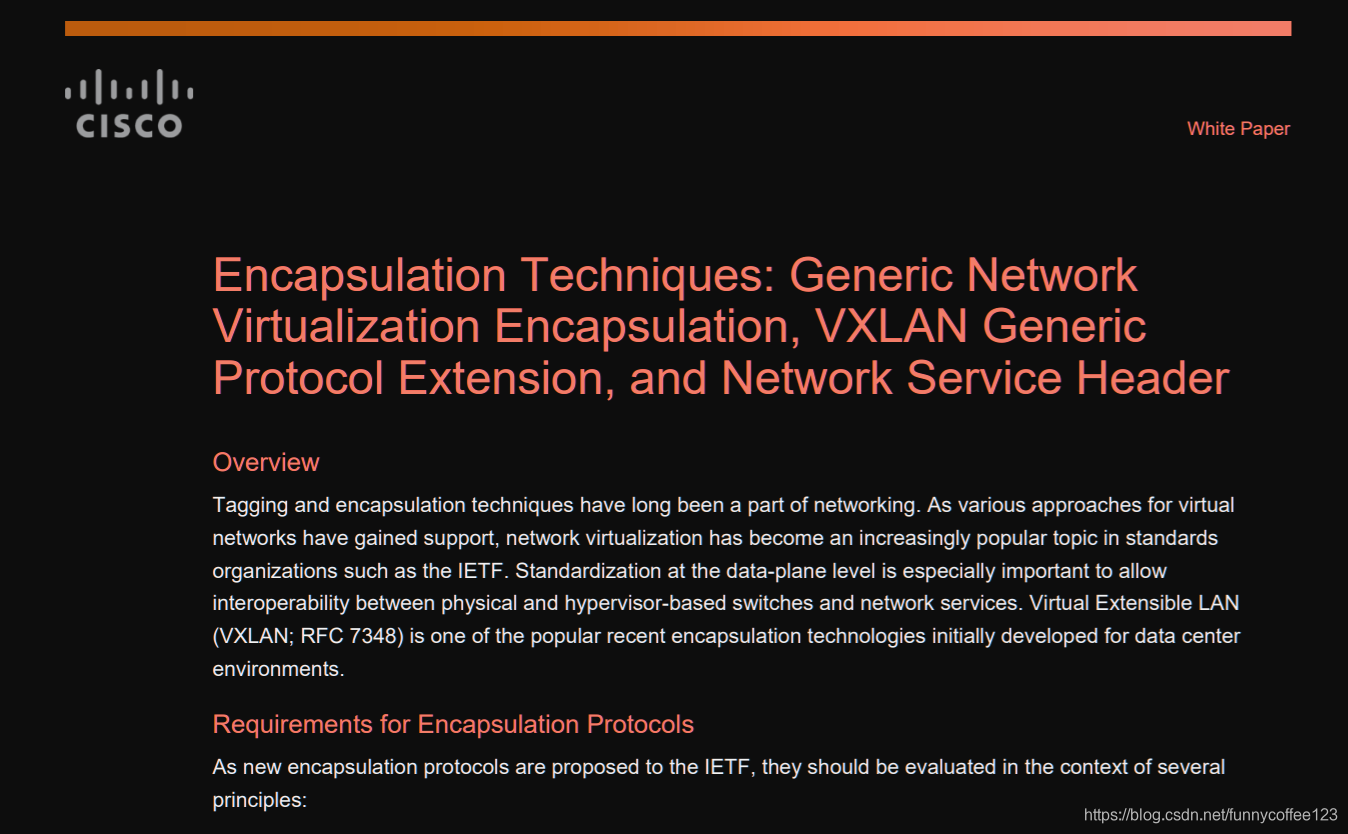 CISCO

White Paper

Encapsulation Techniques: Generic Network Virtualization Encapsulation, VXLAN Generic Protocol Extension, and Network Service Header

Overview

Tagging and encapsulation techniques have long been a part of networking. As various approaches for virtual networks have gained support, network virtualization has become an increasingly popular topic in standards organizations such as the IETF. Standardization at the data-plane level is especially important to allow interoperability between physical and hypervisor-based switches and network services. Virtual Extensible LAN (VXLAN; RFC 7348) is one of the popular recent encapsulation technologies initially developed for data center environments.

Requirements for Encapsulation Protocols

As new encapsulation protocols are proposed to the IETF, they should be evaluated in the context of several principles:

https://blog.csdn.net/funnycoffee123